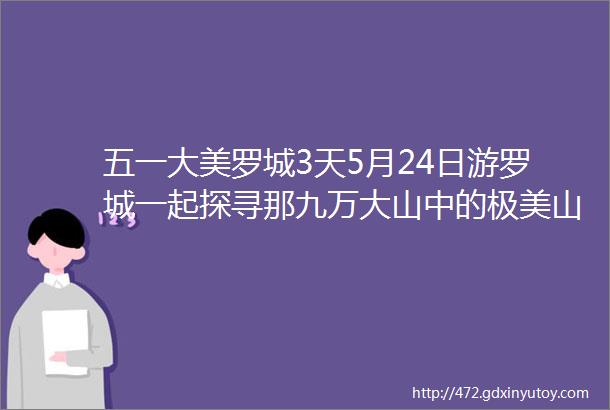 五一大美罗城3天5月24日游罗城一起探寻那九万大山中的极美山

123

http://472.gdxinyutoy.com